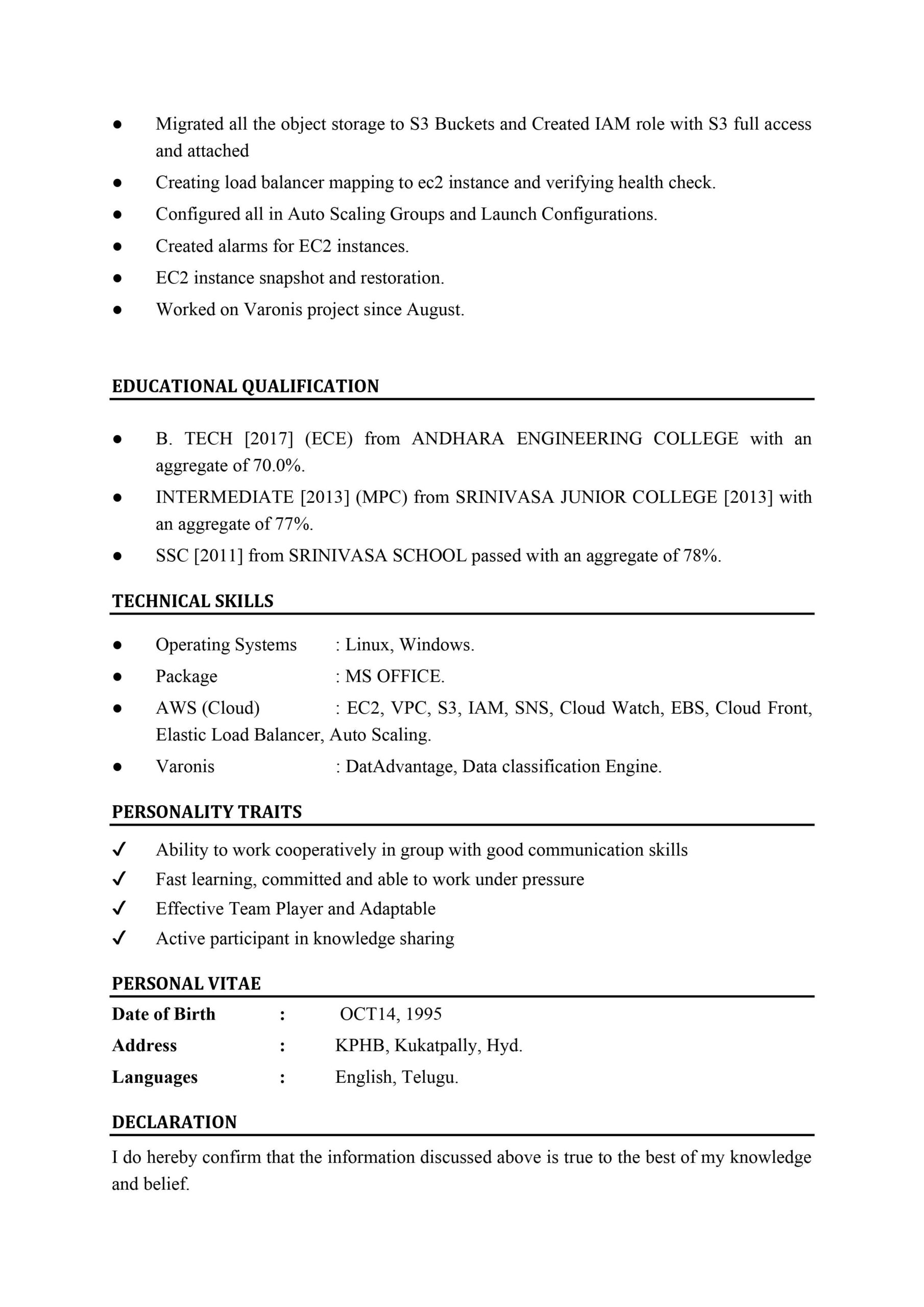 • Migrated all the object storage to S3 Buckets and Created IAM role with S3 full access and attached
• Creating load balancer mapping to ec2 instance and verifying health check.
• Configured all in Auto Scaling Groups and Launch Configurations.
• Created alarms for EC2 instances.
• EC2 instance snapshot and restoration.
• Worked on Varonis project since August.

EDUCATIONAL QUALIFICATION

• B. TECH [2017] (ECE) from ANDHARA ENGINEERING COLLEGE with an aggregate of 70.0%.
• INTERMEDIATE [2013] (MPC) from SRINIVASA JUNIOR COLLEGE [2013] with an aggregate of 77%.
• SSC [2011] from SRINIVASA SCHOOL passed with an aggregate of 78%.

TECHNICAL SKILLS

• Operating Systems : Linux, Windows.
• Package : MS OFFICE.
• AWS (Cloud) : EC2, VPC, S3, IAM, SNS, Cloud Watch, EBS, Cloud Front, Elastic Load Balancer, Auto Scaling.
• Varonis : DatAdvantage, Data classification Engine.

PERSONALITY TRAITS

✓ Ability to work cooperatively in group with good communication skills
✓ Fast learning, committed and able to work under pressure
✓ Effective Team Player and Adaptable
✓ Active participant in knowledge sharing

PERSONAL VITAE

Date of Birth : OCT14, 1995
Address : KPHB, Kukatpally, Hyd.
Languages : English, Telugu.

DECLARATION

I do hereby confirm that the information discussed above is true to the best of my knowledge and belief.